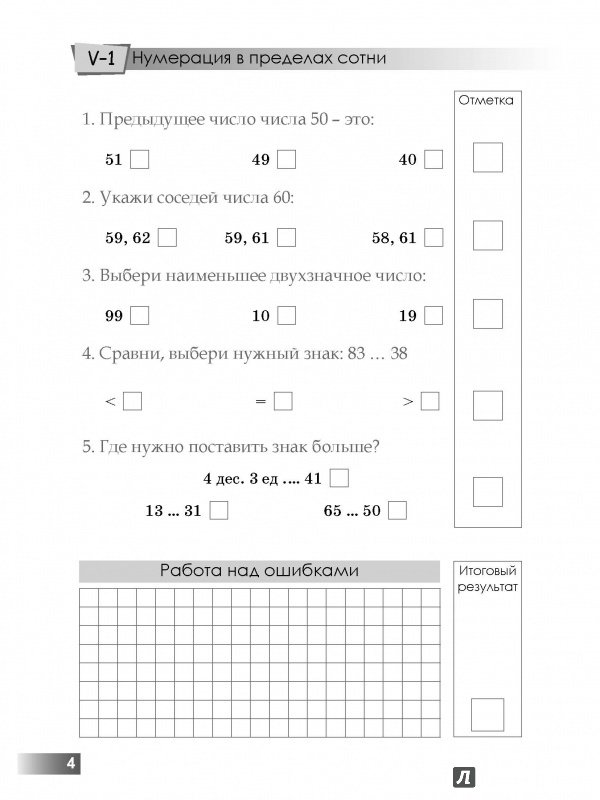 V-1 Нумерация в пределах сотни

Отметка

1. Предыдущее число числа 50 – это:

51 49 40

2. Укажи соседей числа 60:

59, 62 59, 61 58, 61

3. Выбери наименьшее двухзначное число:

99 10 19

4. Сравни, выбери нужный знак: 83 … 38

< = >

5. Где нужно поставить знак больше?

4 дес. 3 ед .... 41

13 ... 31 65 ... 50

Работа над ошибками

Итоговый результат

4

Л